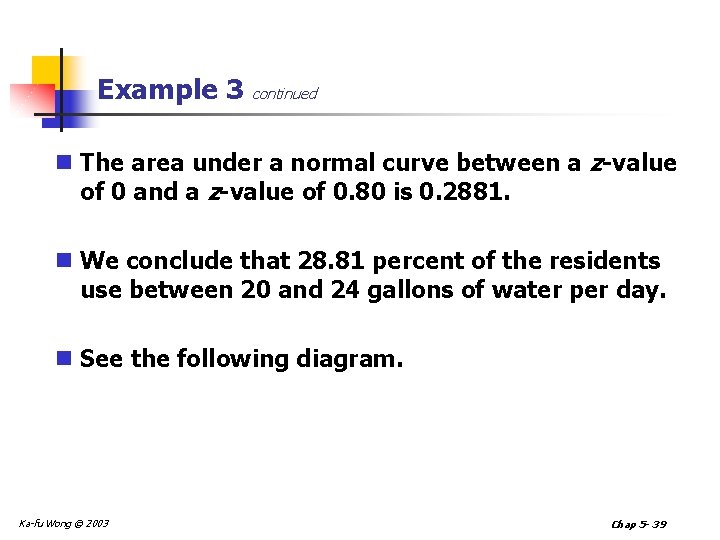 Example 3 continued

The area under a normal curve between a z-value of 0 and a z-value of 0.80 is 0.2881.

We conclude that 28.81 percent of the residents use between 20 and 24 gallons of water per day.

See the following diagram.

Ka-fu Wong © 2003

Chap 5- 39